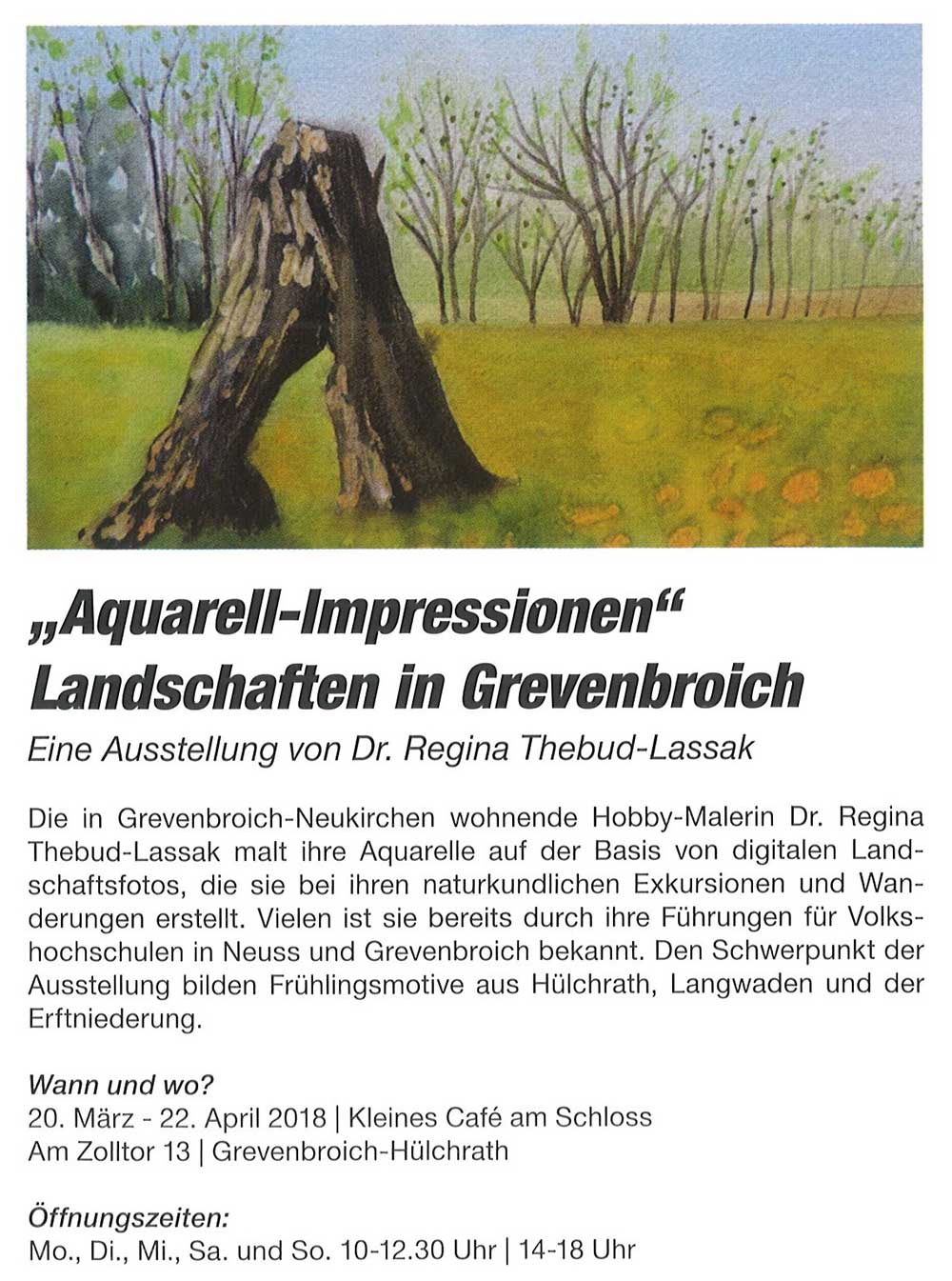 „Aquarell-Impressionen“ Landschaften in Grevenbroich

Eine Ausstellung von Dr. Regina Thebud-Lassak

Die in Grevenbroich-Neukirchen wohnende Hobby-Malerin Dr. Regina Thebud-Lassak malt ihre Aquarelle auf der Basis von digitalen Landschaftsfotos, die sie bei ihren naturkundlichen Exkursionen und Wanderungen erstellt. Vielen ist sie bereits durch ihre Führungen für Volkshochschulen in Neuss und Grevenbroich bekannt. Den Schwerpunkt der Ausstellung bilden Frühlingsmotive aus Hülchrath, Langwaden und der Erftniederung.

Wann und wo?
20. März - 22. April 2018 | Kleines Café am Schloss
Am Zolltor 13 | Grevenbroich-Hülchrath

Öffnungszeiten:
Mo., Di., Mi., Sa. und So. 10-12.30 Uhr | 14-18 Uhr